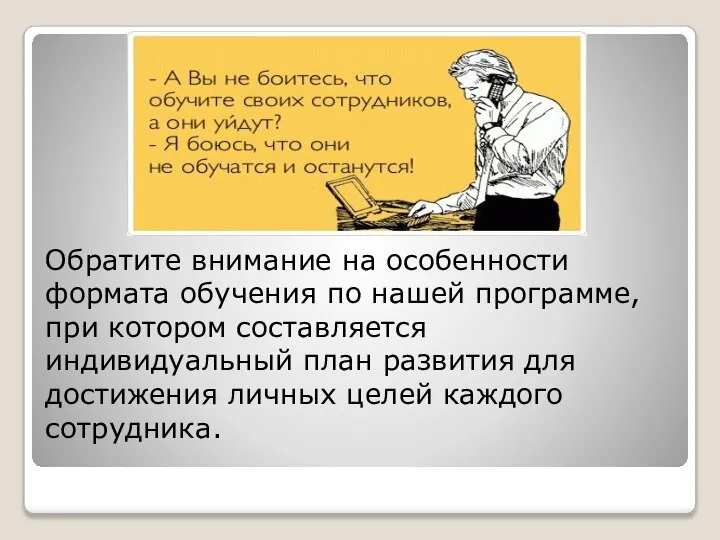 - А Вы не боитесь, что обучите своих сотрудников, а они уйдут?
- Я боюсь, что они не обучатся и останутся!

Обратите внимание на особенности формата обучения по нашей программе, при котором составляется индивидуальный план развития для достижения личных целей каждого сотрудника.